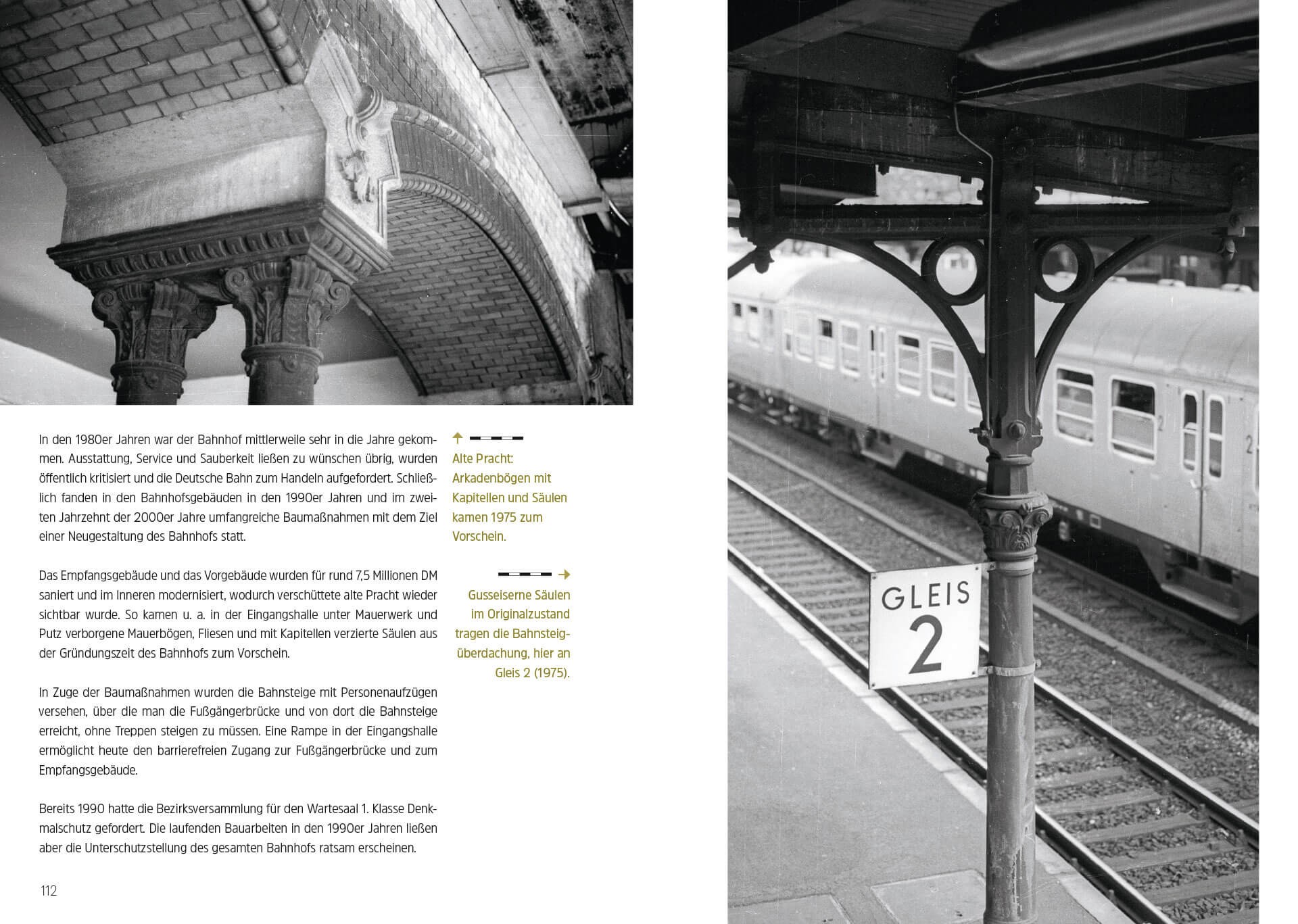 In den 1980er Jahren war der Bahnhof mittlerweile sehr in die Jahre gekommen. Ausstattung, Service und Sauberkeit ließen zu wünschen übrig, wurden öffentlich kritisiert und die Deutsche Bahn zum Handeln aufgefordert. Schließlich fanden in den Bahnhofsgebäuden in den 1990er Jahren und im zweiten Jahrzehnt der 2000er Jahre umfangreiche Baumaßnahmen mit dem Ziel einer Neugestaltung des Bahnhofs statt.

Das Empfangsgebäude und das Vorgebäude wurden für rund 7,5 Millionen DM saniert und im Inneren modernisiert, wodurch verschüttete alte Pracht wieder sichtbar wurde. So kamen u. a. in der Eingangshalle unter Mauerwerk und Putz verborgene Mauerbögen, Fliesen und mit Kapitellen verzierte Säulen aus der Gründungszeit des Bahnhofs zum Vorschein.

In Zuge der Baumaßnahmen wurden die Bahnsteige mit Personenaufzügen versehen, über die man die Fußgängerbrücke und von dort die Bahnsteige erreicht, ohne Treppen steigen zu müssen. Eine Rampe in der Eingangshalle ermöglicht heute den barrierefreien Zugang zur Fußgängerbrücke und zum Empfangsgebäude.

Bereits 1990 hatte die Bezirksversammlung für den Wartesaal 1. Klasse Denkmalschutz gefordert. Die laufenden Bauarbeiten in den 1990er Jahren ließen aber die Unterschutzstellung des gesamten Bahnhofs ratsam erscheinen.

112

Alte Pracht: Arkadenbögen mit Kapitellen und Säulen kamen 1975 zum Vorschein.

Gusseiserne Säulen im Originalzustand tragen die Bahnsteigüberdachung, hier an Gleis 2 (1975).

GLEIS
2